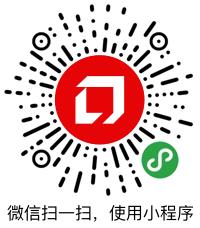 微信扫一扫，使用小程序